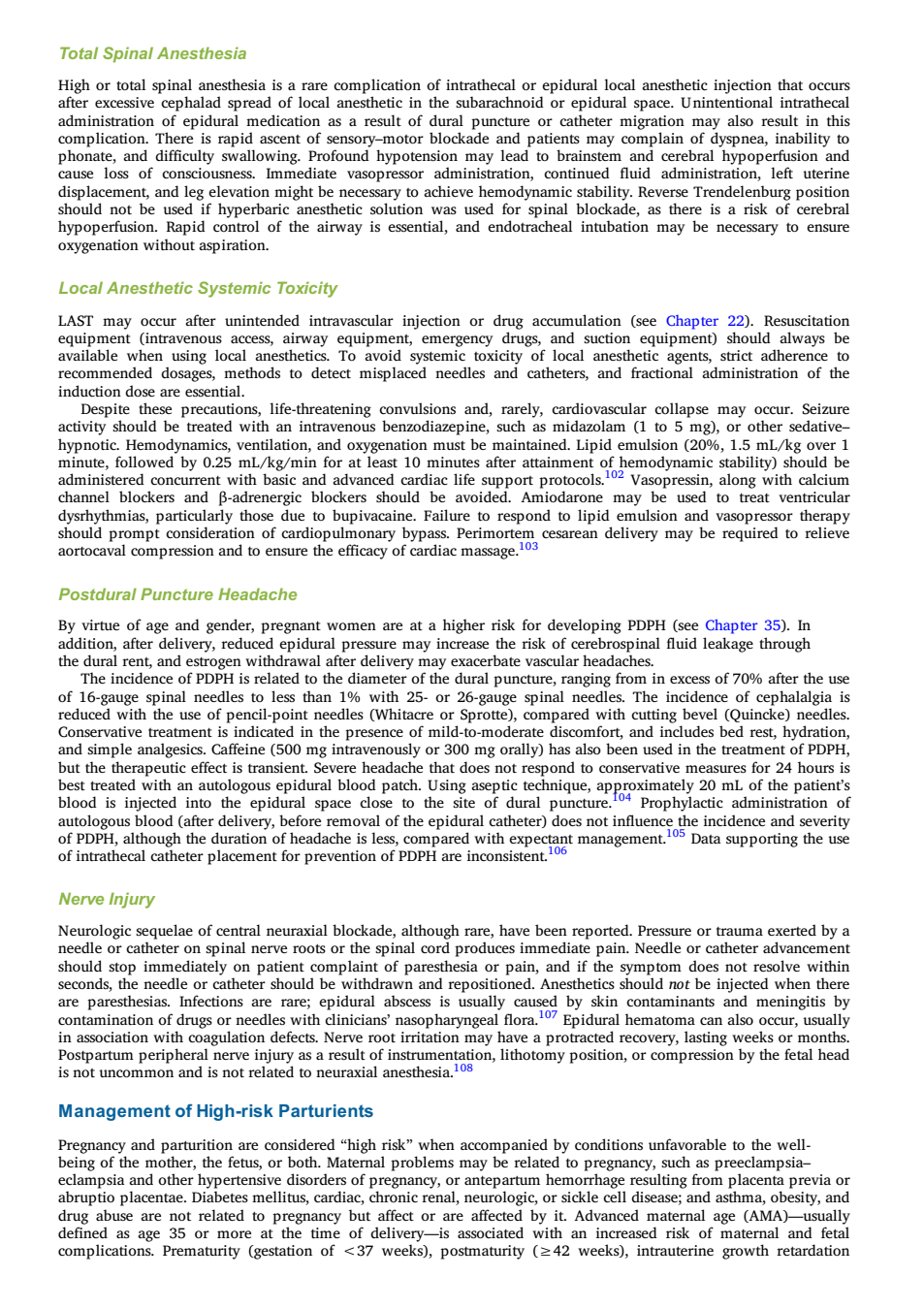 Total Spinal Anesthesia

High or total spinal anesthesia is a rare complication of intrathecal or epidural local anesthetic injection that occurs after excessive cephalad spread of local anesthetic in the subarachnoid or epidural space. Unintentional intrathecal administration of epidural medication as a result of dural puncture or catheter migration may also result in this complication. There is rapid ascent of sensory–motor blockade and patients may complain of dyspnea, inability to phonate, and difficulty swallowing. Profound hypotension may lead to brainstem and cerebral hypoperfusion and cause loss of consciousness. Immediate vasopressor administration, continued fluid administration, left uterine displacement, and leg elevation might be necessary to achieve hemodynamic stability. Reverse Trendelenburg position should not be used if hyperbaric anesthetic solution was used for spinal blockade, as there is a risk of cerebral hypoperfusion. Rapid control of the airway is essential, and endotracheal intubation may be necessary to ensure oxygenation without aspiration.

Local Anesthetic Systemic Toxicity

LAST may occur after unintended intravascular injection or drug accumulation (see Chapter 22). Resuscitation equipment (intravenous access, airway equipment, emergency drugs, and suction equipment) should always be available when using local anesthetics. To avoid systemic toxicity of local anesthetic agents, strict adherence to recommended dosages, methods to detect misplaced needles and catheters, and fractional administration of the induction dose are essential.

Despite these precautions, life-threatening convulsions and, rarely, cardiovascular collapse may occur. Seizure activity should be treated with an intravenous benzodiazepine, such as midazolam (1 to 5 mg), or other sedative–hypnotic. Hemodynamics, ventilation, and oxygenation must be maintained. Lipid emulsion (20%, 1.5 mL/kg over 1 minute, followed by 0.25 mL/kg/min for at least 10 minutes after attainment of hemodynamic stability) should be administered concurrent with basic and advanced cardiac life support protocols.$^{102}$ Vasopressin, along with calcium channel blockers and β-adrenergic blockers should be avoided. Amiodarone may be used to treat ventricular dysrhythmias, particularly those due to bupivacaine. Failure to respond to lipid emulsion and vasopressor therapy should prompt consideration of cardiopulmonary bypass. Perimortem cesarean delivery may be required to relieve aortocaval compression and to ensure the efficacy of cardiac massage.$^{103}$

Postdural Puncture Headache

By virtue of age and gender, pregnant women are at a higher risk for developing PDPH (see Chapter 35). In addition, after delivery, reduced epidural pressure may increase the risk of cerebrospinal fluid leakage through the dural rent, and estrogen withdrawal after delivery may exacerbate vascular headaches.

The incidence of PDPH is related to the diameter of the dural puncture, ranging from in excess of 70% after the use of 16-gauge spinal needles to less than 1% with 25- or 26-gauge spinal needles. The incidence of cephalalgia is reduced with the use of pencil-point needles (Whitacre or Sprotte), compared with cutting bevel (Quincke) needles. Conservative treatment is indicated in the presence of mild-to-moderate discomfort, and includes bed rest, hydration, and simple analgesics. Caffeine (500 mg intravenously or 300 mg orally) has also been used in the treatment of PDPH, but the therapeutic effect is transient. Severe headache that does not respond to conservative measures for 24 hours is best treated with an autologous epidural blood patch. Using aseptic technique, approximately 20 mL of the patient's blood is injected into the epidural space close to the site of dural puncture.$^{104}$ Prophylactic administration of autologous blood (after delivery, before removal of the epidural catheter) does not influence the incidence and severity of PDPH, although the duration of headache is less, compared with expectant management.$^{105}$ Data supporting the use of intrathecal catheter placement for prevention of PDPH are inconsistent.$^{106}$

Nerve Injury

Neurologic sequelae of central neuraxial blockade, although rare, have been reported. Pressure or trauma exerted by a needle or catheter on spinal nerve roots or the spinal cord produces immediate pain. Needle or catheter advancement should stop immediately on patient complaint of paresthesia or pain, and if the symptom does not resolve within seconds, the needle or catheter should be withdrawn and repositioned. Anesthetics should not be injected when there are paresthesias. Infections are rare; epidural abscess is usually caused by skin contaminants and meningitis by contamination of drugs or needles with clinicians' nasopharyngeal flora.$^{107}$ Epidural hematoma can also occur, usually in association with coagulation defects. Nerve root irritation may have a protracted recovery, lasting weeks or months. Postpartum peripheral nerve injury as a result of instrumentation, lithotomy position, or compression by the fetal head is not uncommon and is not related to neuraxial anesthesia.$^{108}$

Management of High-risk Parturients

Pregnancy and parturition are considered "high risk" when accompanied by conditions unfavorable to the well-being of the mother, the fetus, or both. Maternal problems may be related to pregnancy, such as preeclampsia–eclampsia and other hypertensive disorders of pregnancy, or antepartum hemorrhage resulting from placenta previa or abruptio placentae. Diabetes mellitus, cardiac, chronic renal, neurologic, or sickle cell disease; and asthma, obesity, and drug abuse are not related to pregnancy but affect or are affected by it. Advanced maternal age (AMA)—usually defined as age 35 or more at the time of delivery—is associated with an increased risk of maternal and fetal complications. Prematurity (gestation of <37 weeks), postmaturity (≥42 weeks), intrauterine growth retardation